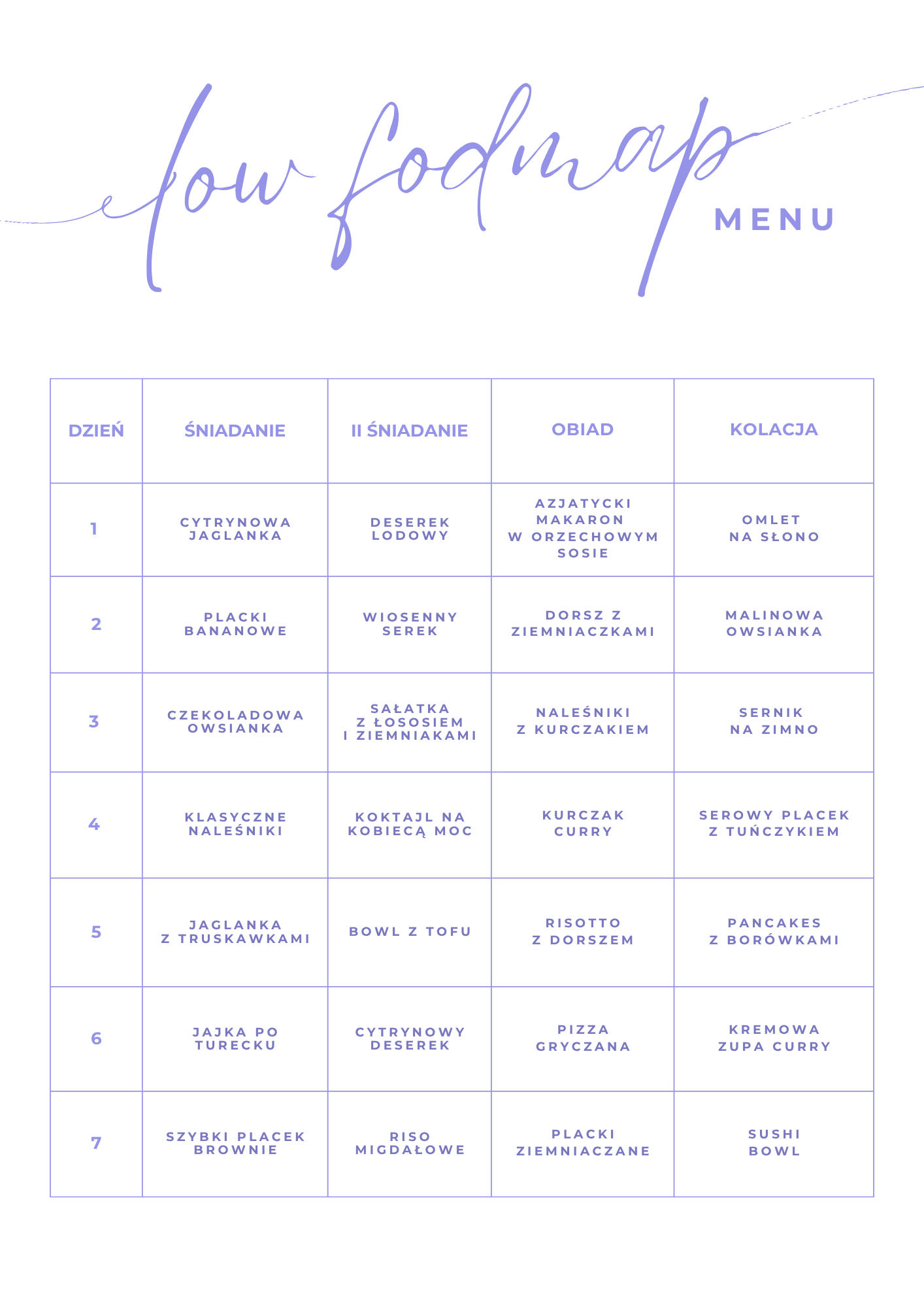 low fodmap
MENU

| DZIEŃ | ŚNIADANIE | II ŚNIADANIE | OBIAD | KOLACJA |
|---|---|---|---|---|
| 1 | CYTRYNOWA JAGLANKA | DESEREK LODOWY | AZJATYCKI MAKARON W ORZECHOWYM SOSIE | OMLET NA SŁONO |
| 2 | PLACKI BANANOWE | WIOSENNY SEREK | DORSZ Z ZIEMNIACZKAMI | MALINOWA OWSIANKA |
| 3 | CZEKOLADOWA OWSIANKA | SAŁATKA Z ŁOSOSIEM I ZIEMNIAKAMI | NALEŚNIKI Z KURCZAKIEM | SERNIK NA ZIMNO |
| 4 | KLASYCZNE NALEŚNIKI | KOKTAJL NA KOBIECĄ MOC | KURCZAK CURRY | SEROWY PLACEK Z TUŃCZYKIEM |
| 5 | JAGLANKA Z TRUSKAWKAMI | BOWL Z TOFU | RISOTTO Z DORSZEM | PANCAKES Z BORÓWKAMI |
| 6 | JAJKA PO TURECKU | CYTRYNOWY DESEREK | PIZZA GRYCZANA | KREMOWA ZUPA CURRY |
| 7 | SZYBKI PLACEK BROWNIE | RISO MIGDAŁOWE | PLACKI ZIEMNIACZANE | SUSHI BOWL |